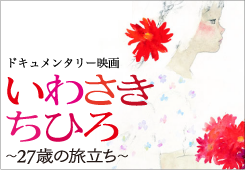 ドキュメンタリー映画

いわさき
ちひろ

~27歳の旅立ち~